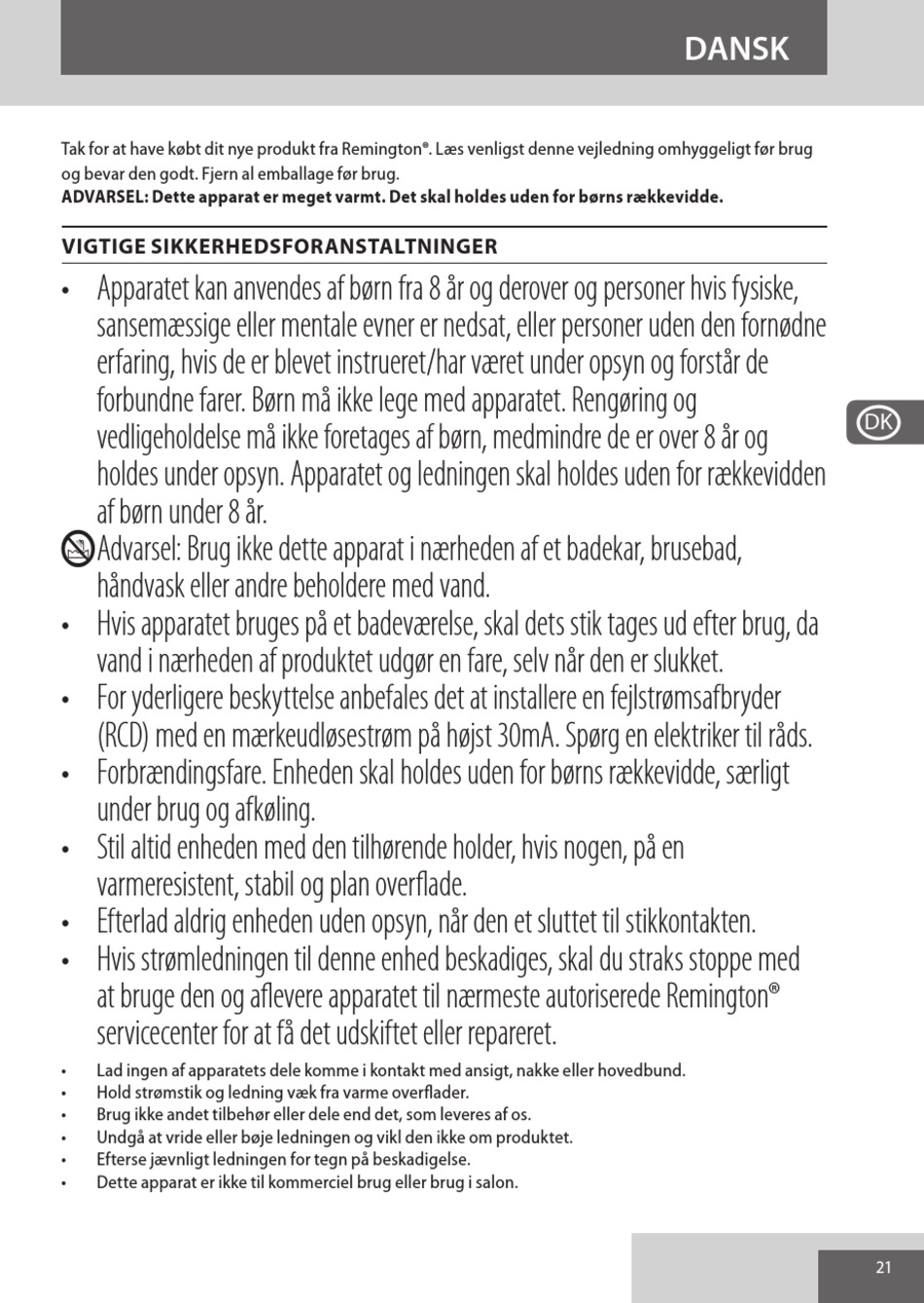 DANSK

Tak for at have købt dit nye produkt fra Remington®. Læs venligst denne vejledning omhyggeligt før brug og bevar den godt. Fjern al emballage før brug.
ADVARSEL: Dette apparat er meget varmt. Det skal holdes uden for børns rækkevidde.

VIGTIGE SIKKERHEDSFORANSTALTNINGER

• Apparatet kan anvendes af børn fra 8 år og derover og personer hvis fysiske, sansemæssige eller mentale evner er nedsat, eller personer uden den fornødne erfaring, hvis de er blevet instrueret/har været under opsyn og forstår de forbundne farer. Børn må ikke lege med apparatet. Rengøring og vedligeholdelse må ikke foretages af børn, medmindre de er over 8 år og holdes under opsyn. Apparatet og ledningen skal holdes uden for rækkevidden af børn under 8 år.

Advarsel: Brug ikke dette apparat i nærheden af et badekar, brusebad, håndvask eller andre beholdere med vand.

• Hvis apparatet bruges på et badeværelse, skal dets stik tages ud efter brug, da vand i nærheden af produktet udgør en fare, selv når den er slukket.
• For yderligere beskyttelse anbefales det at installere en fejlstrømsafbryder (RCD) med en mærkeudløsestrøm på højst 30mA. Spørg en elektriker til råds.
• Forbrændingsfare. Enheden skal holdes uden for børns rækkevidde, særligt under brug og afkøling.
• Stil altid enheden med den tilhørende holder, hvis nogen, på en varmeresistent, stabil og plan overflade.
• Efterlad aldrig enheden uden opsyn, når den et sluttet til stikkontakten.
• Hvis strømledningen til denne enhed beskadiges, skal du straks stoppe med at bruge den og aflevere apparatet til nærmeste autoriserede Remington® servicecenter for at få det udskiftet eller repareret.

• Lad ingen af apparatets dele komme i kontakt med ansigt, nakke eller hovedbund.
• Hold strømstik og ledning væk fra varme overflader.
• Brug ikke andet tilbehør eller dele end det, som leveres af os.
• Undgå at vride eller bøje ledningen og vikl den ikke om produktet.
• Efterse jævnligt ledningen for tegn på beskadigelse.
• Dette apparat er ikke til kommerciel brug eller brug i salon.

DK

21